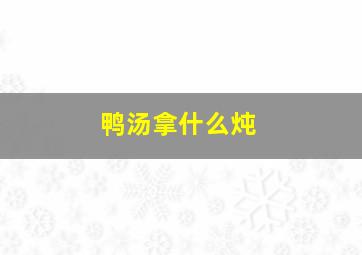 鸭汤拿什么炖